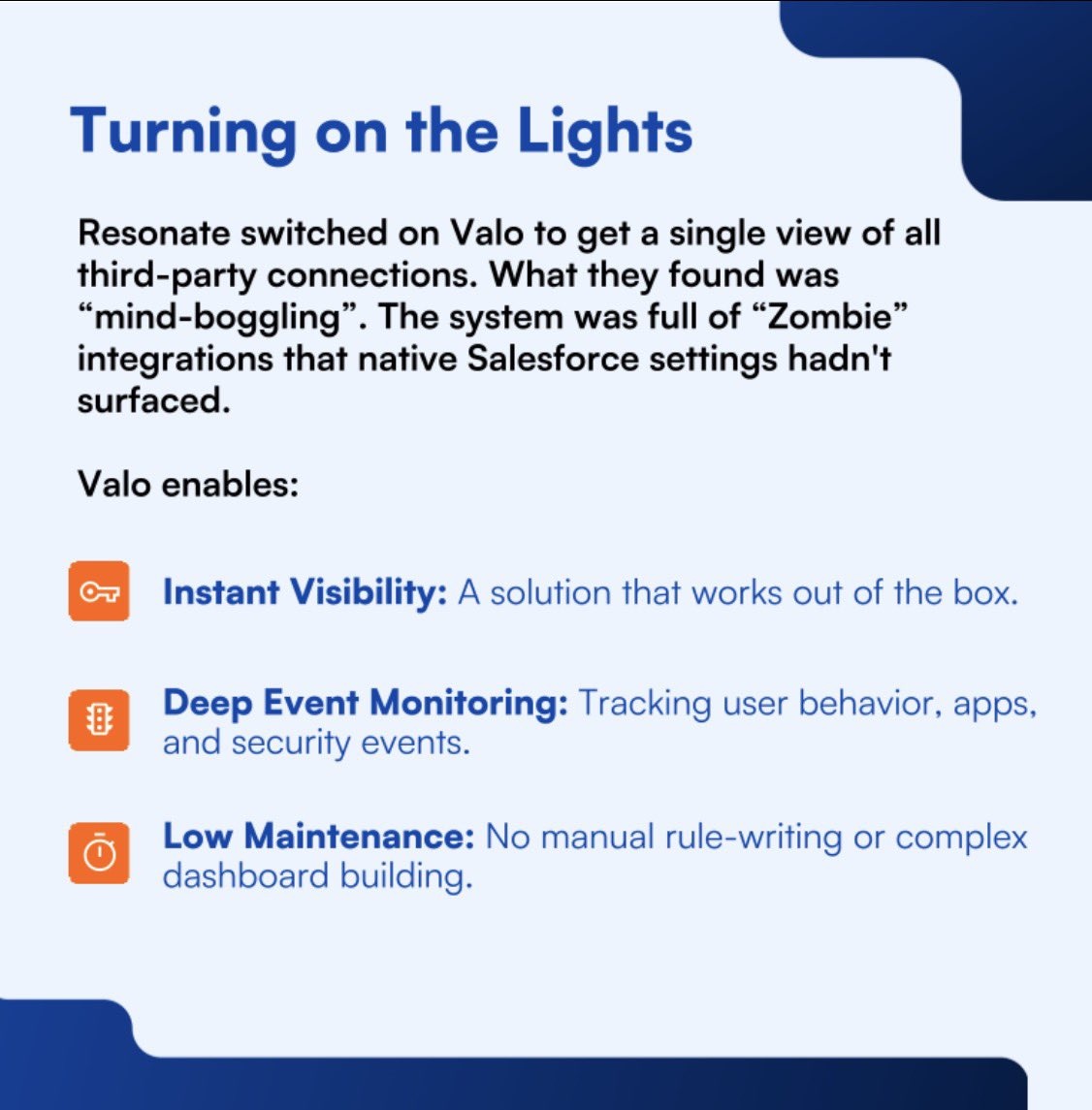 Turning on the Lights

Resonate switched on Valo to get a single view of all third-party connections. What they found was “mind-boggling”. The system was full of “Zombie” integrations that native Salesforce settings hadn't surfaced.

Valo enables:

Instant Visibility: A solution that works out of the box.

Deep Event Monitoring: Tracking user behavior, apps, and security events.

Low Maintenance: No manual rule-writing or complex dashboard building.